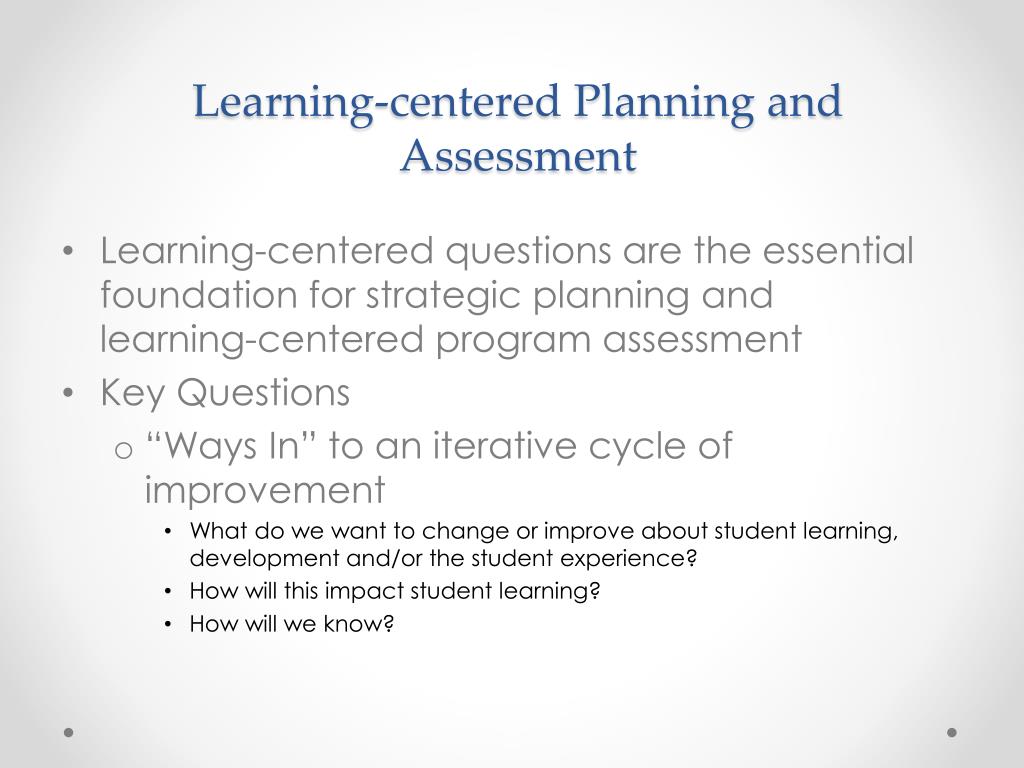 Learning-centered Planning and Assessment

• Learning-centered questions are the essential foundation for strategic planning and learning-centered program assessment
• Key Questions
  o “Ways In” to an iterative cycle of improvement
    • What do we want to change or improve about student learning, development and/or the student experience?
    • How will this impact student learning?
    • How will we know?